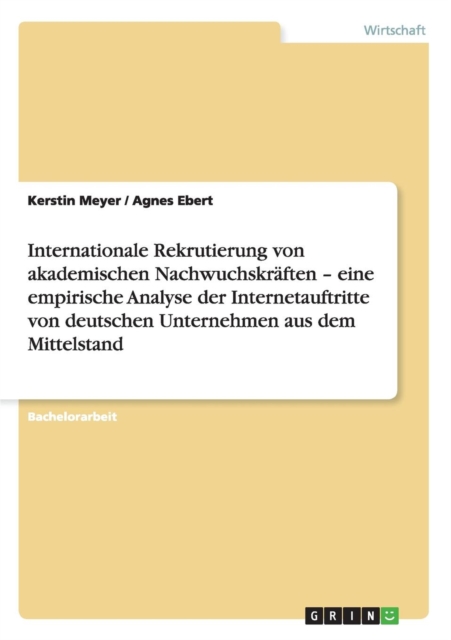 Wirtschaft

Kerstin Meyer / Agnes Ebert

Internationale Rekrutierung von akademischen Nachwuchskräften – eine empirische Analyse der Internetauftritte von deutschen Unternehmen aus dem Mittelstand

Bachelorarbeit

GRIN